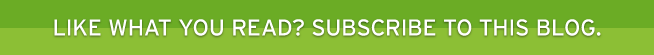 LIKE WHAT YOU READ? SUBSCRIBE TO THIS BLOG.